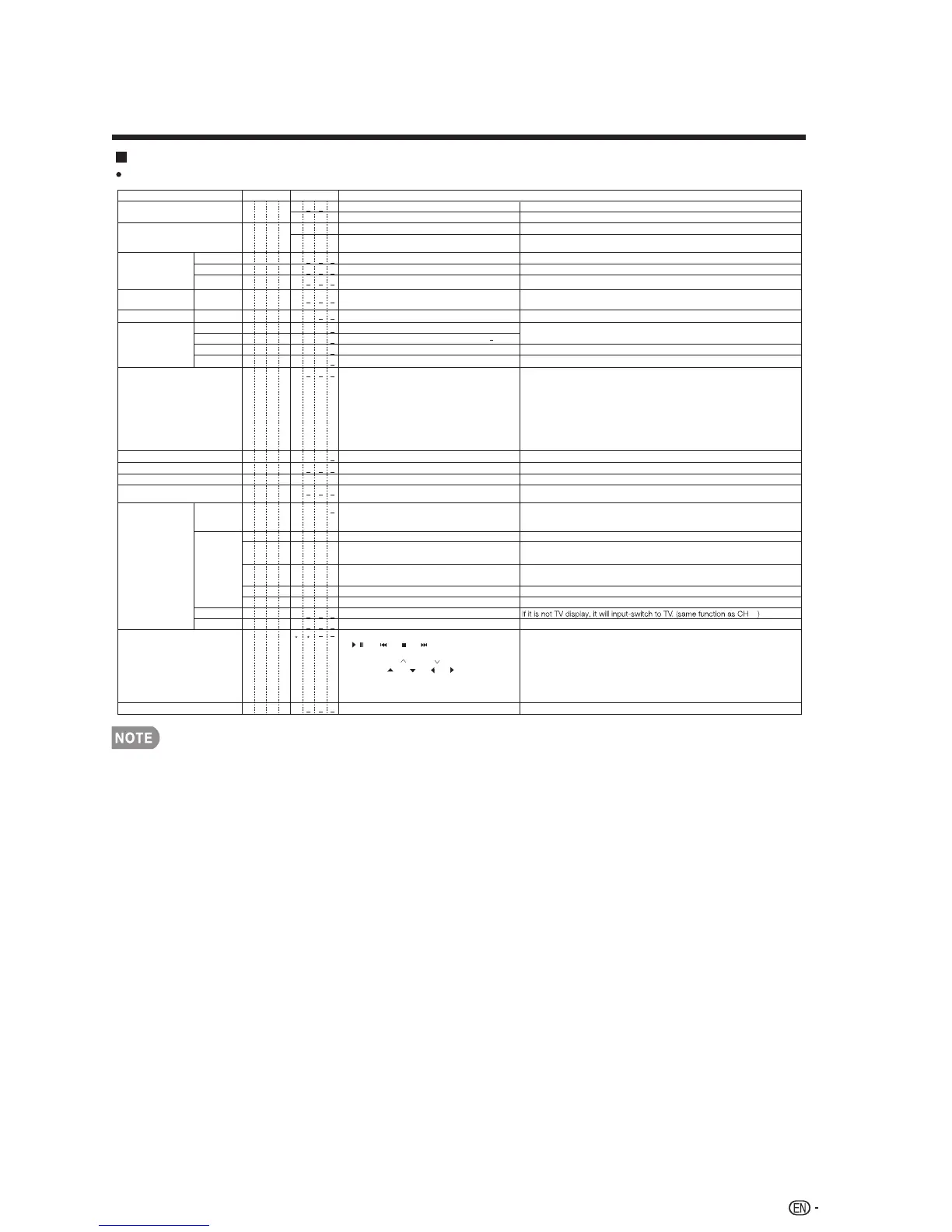 If it is not TV display, it will input-switch to TV. (same function as CH )

NOTE

EN -